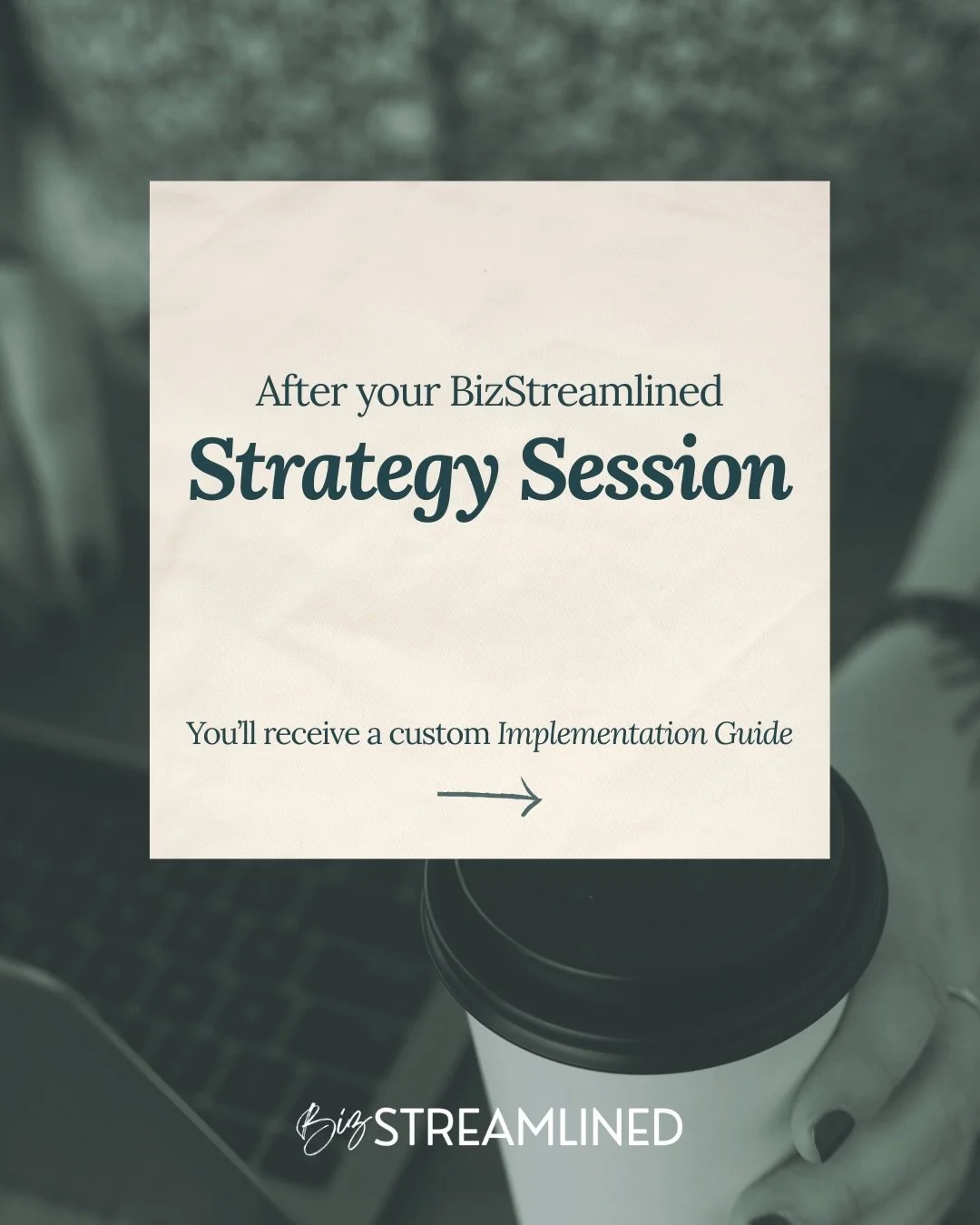 After your BizStreamlined
Strategy Session

You'll receive a custom Implementation Guide

Biz STREAMLINED